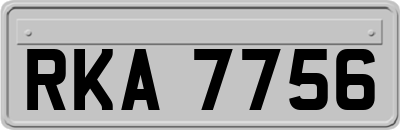 RKA 7756